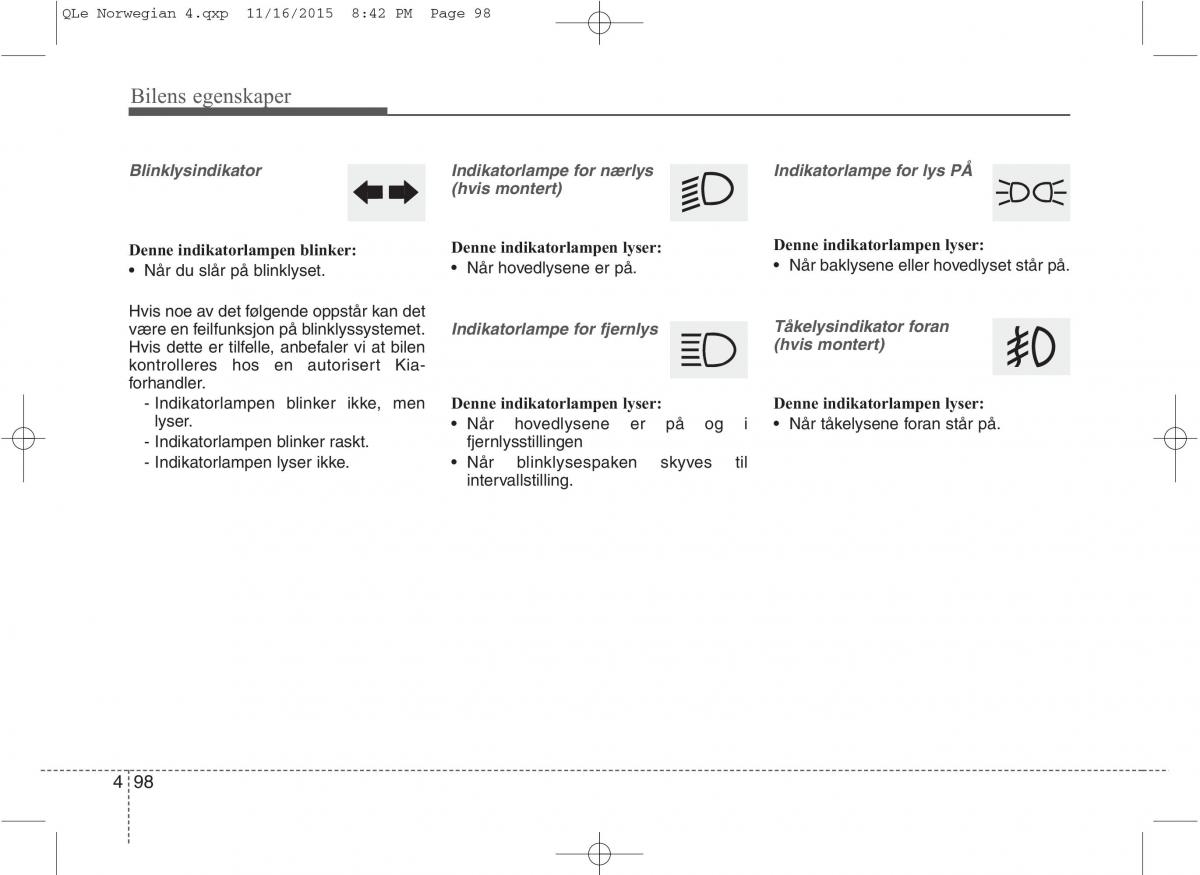 QLe Norwegian 4.qxp 11/16/2015 8:42 PM Page 98

Bilens egenskaper

Blinklysindikator

Denne indikatorlampen blinker:
• Når du slår på blinklyset.

Hvis noe av det følgende oppstår kan det være en feilfunksjon på blinklyssystemet. Hvis dette er tilfelle, anbefaler vi at bilen kontrolleres hos en autorisert Kia-forhandler.
- Indikatorlampen blinker ikke, men lyser.
- Indikatorlampen blinker raskt.
- Indikatorlampen lyser ikke.

Indikatorlampe for nærlys (hvis montert)

Denne indikatorlampen lyser:
• Når hovedlysene er på.

Indikatorlampe for fjernlys

Denne indikatorlampen lyser:
• Når hovedlysene er på og i fjernlysstillingen
• Når blinklysespaken skyves til intervallstilling.

Indikatorlampe for lys PÅ

Denne indikatorlampen lyser:
• Når baklysene eller hovedlyset står på.

Tåkelysindikator foran (hvis montert)

Denne indikatorlampen lyser:
• Når tåkelysene foran står på.

4 98